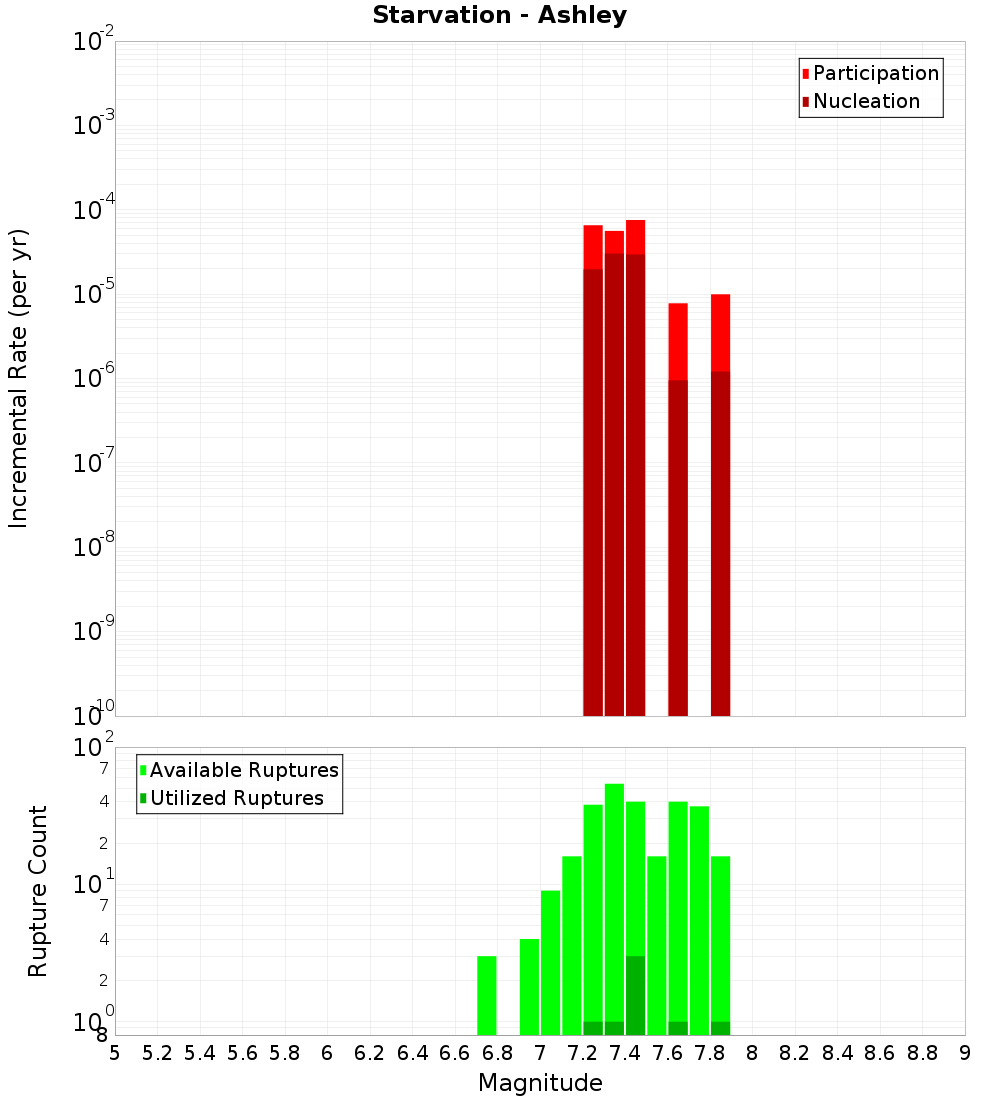 Starvation - Ashley

Participation
Nucleation

Incremental Rate (per yr)

$10^{-2}$
$10^{-3}$
$10^{-4}$
$10^{-5}$
$10^{-6}$
$10^{-7}$
$10^{-8}$
$10^{-9}$
$10^{-10}$

Available Ruptures
Utilized Ruptures

Rupture Count

$10^{2}$
7
4
2
$10^{1}$
7
4
2
$10^{0}$
8

5 5.2 5.4 5.6 5.8 6 6.2 6.4 6.6 6.8 7 7.2 7.4 7.6 7.8 8 8.2 8.4 8.6 8.8 9

Magnitude